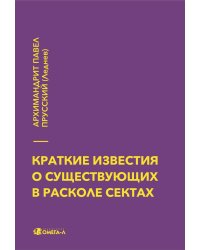 АРХИМАНДРИТ ПАВЕЛ ПРУССКИЙ (Леднев)

КРАТКИЕ ИЗВЕСТИЯ О СУЩЕСТВУЮЩИХ В РАСКОЛЕ СЕКТАХ

ОМЕГА-Л